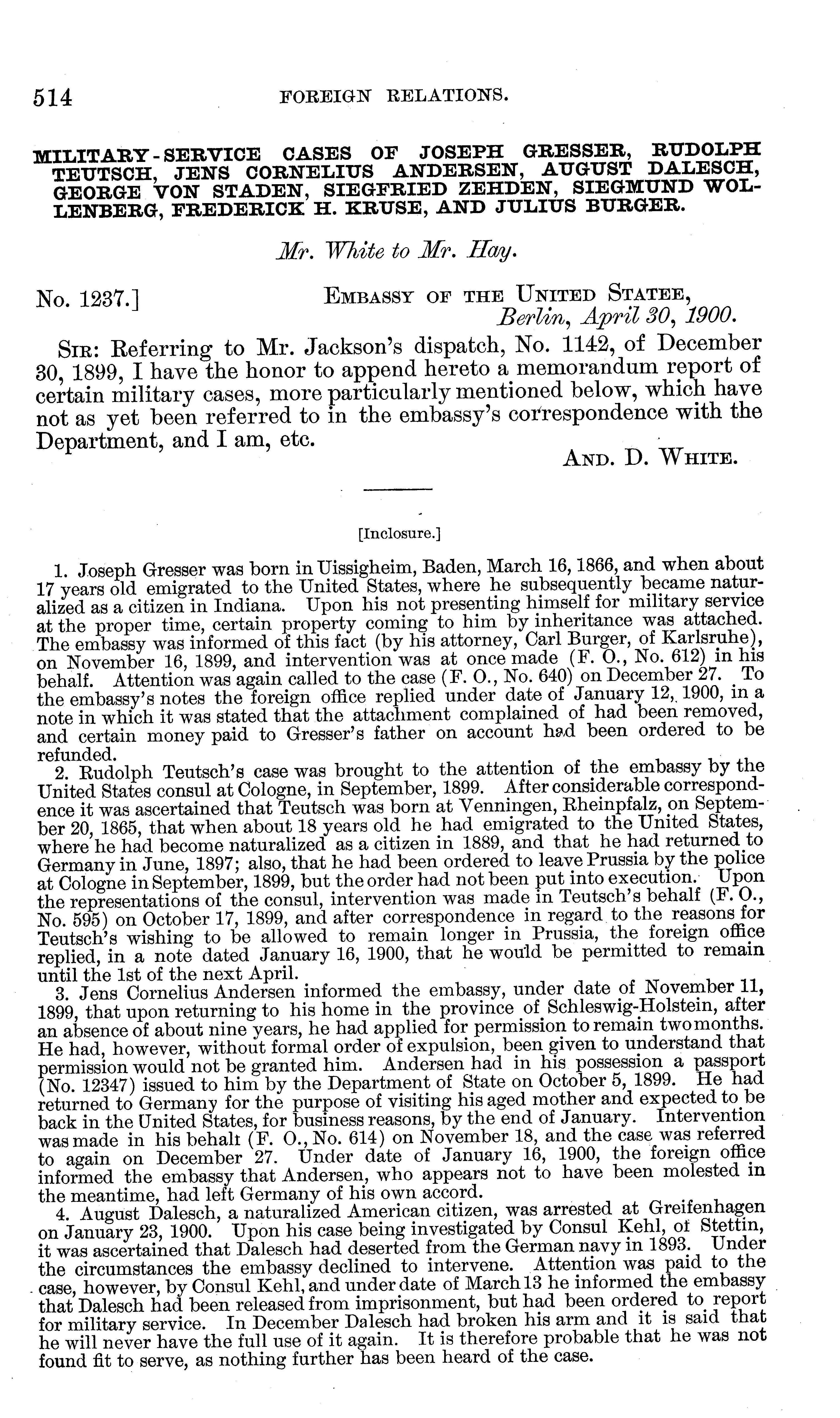 514 FOREIGN RELATIONS.

MILITARY-SERVICE CASES OF JOSEPH GRESSER, RUDOLPH TEUTSCH, JENS CORNELIUS ANDERSEN, AUGUST DALESCH, GEORGE VON STADEN, SIEGFRIED ZEHDEN, SIEGMUND WOLLENBERG, FREDERICK H. KRUSE, AND JULIUS BURGER.

Mr. White to Mr. Hay.

No. 1237.] EMBASSY OF THE UNITED STATEE, Berlin, April 30, 1900.

SIR: Referring to Mr. Jackson's dispatch, No. 1142, of December 30, 1899, I have the honor to append hereto a memorandum report of certain military cases, more particularly mentioned below, which have not as yet been referred to in the embassy's correspondence with the Department, and I am, etc.

AND. D. WHITE.

[Inclosure.]

1. Joseph Gresser was born in Uissigheim, Baden, March 16, 1866, and when about 17 years old emigrated to the United States, where he subsequently became naturalized as a citizen in Indiana. Upon his not presenting himself for military service at the proper time, certain property coming to him by inheritance was attached. The embassy was informed of this fact (by his attorney, Carl Burger, of Karlsruhe), on November 16, 1899, and intervention was at once made (F. O., No. 612) in his behalf. Attention was again called to the case (F. O., No. 640) on December 27. To the embassy's notes the foreign office replied under date of January 12, 1900, in a note in which it was stated that the attachment complained of had been removed, and certain money paid to Gresser's father on account had been ordered to be refunded.

2. Rudolph Teutsch's case was brought to the attention of the embassy by the United States consul at Cologne, in September, 1899. After considerable correspondence it was ascertained that Teutsch was born at Venningen, Rheinpfalz, on September 20, 1865, that when about 18 years old he had emigrated to the United States, where he had become naturalized as a citizen in 1889, and that he had returned to Germany in June, 1897; also, that he had been ordered to leave Prussia by the police at Cologne in September, 1899, but the order had not been put into execution. Upon the representations of the consul, intervention was made in Teutsch's behalf (F. O., No. 595) on October 17, 1899, and after correspondence in regard to the reasons for Teutsch's wishing to be allowed to remain longer in Prussia, the foreign office replied, in a note dated January 16, 1900, that he would be permitted to remain until the 1st of the next April.

3. Jens Cornelius Andersen informed the embassy, under date of November 11, 1899, that upon returning to his home in the province of Schleswig-Holstein, after an absence of about nine years, he had applied for permission to remain two months. He had, however, without formal order of expulsion, been given to understand that permission would not be granted him. Andersen had in his possession a passport (No. 12347) issued to him by the Department of State on October 5, 1899. He had returned to Germany for the purpose of visiting his aged mother and expected to be back in the United States, for business reasons, by the end of January. Intervention was made in his behalt (F. O., No. 614) on November 18, and the case was referred to again on December 27. Under date of January 16, 1900, the foreign office informed the embassy that Andersen, who appears not to have been molested in the meantime, had left Germany of his own accord.

4. August Dalesch, a naturalized American citizen, was arrested at Greifenhagen on January 23, 1900. Upon his case being investigated by Consul Kehl, of Stettin, it was ascertained that Dalesch had deserted from the German navy in 1893. Under the circumstances the embassy declined to intervene. Attention was paid to the case, however, by Consul Kehl, and under date of March 13 he informed the embassy that Dalesch had been released from imprisonment, but had been ordered to report for military service. In December Dalesch had broken his arm and it is said that he will never have the full use of it again. It is therefore probable that he was not found fit to serve, as nothing further has been heard of the case.